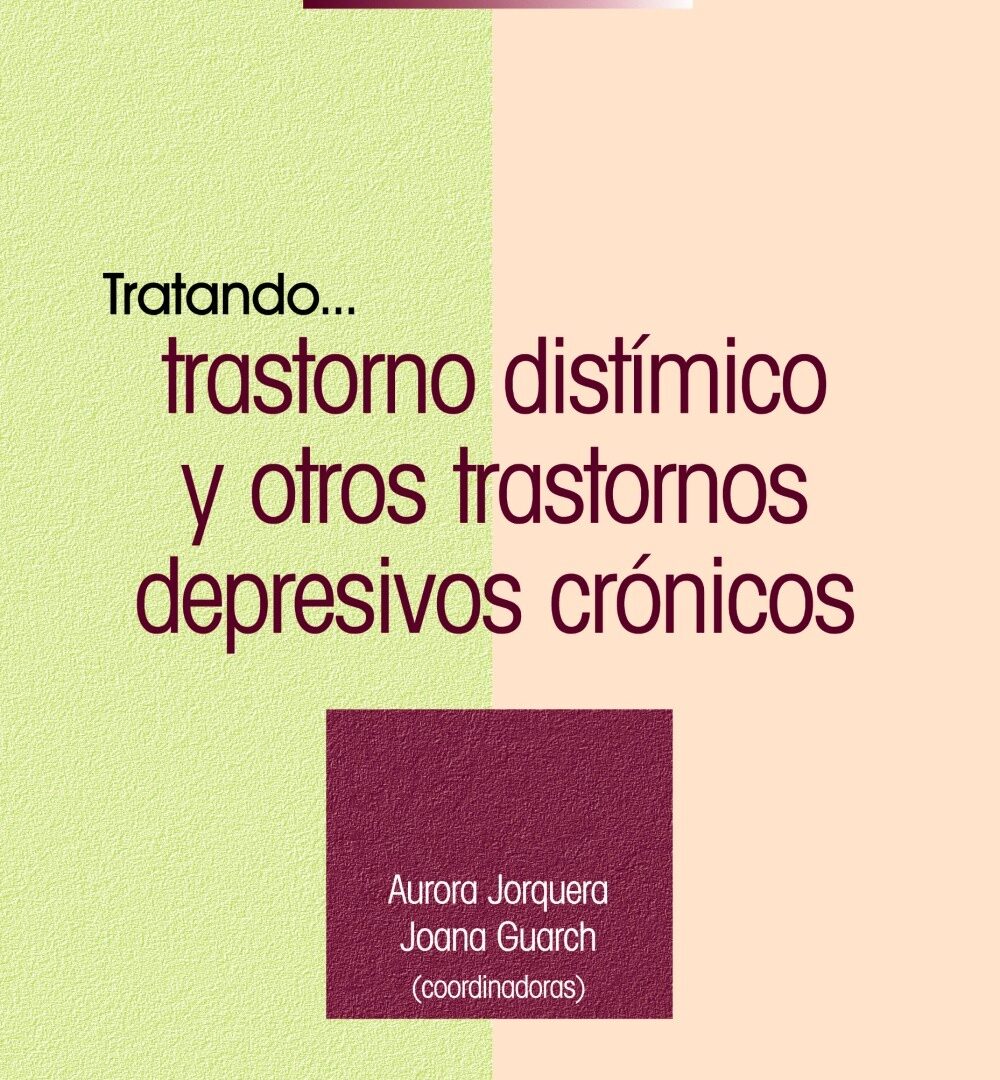 Tratando...
trastorno distímico y otros trastornos depresivos crónicos

Aurora Jorquera
Joana Guarch
(coordinadoras)